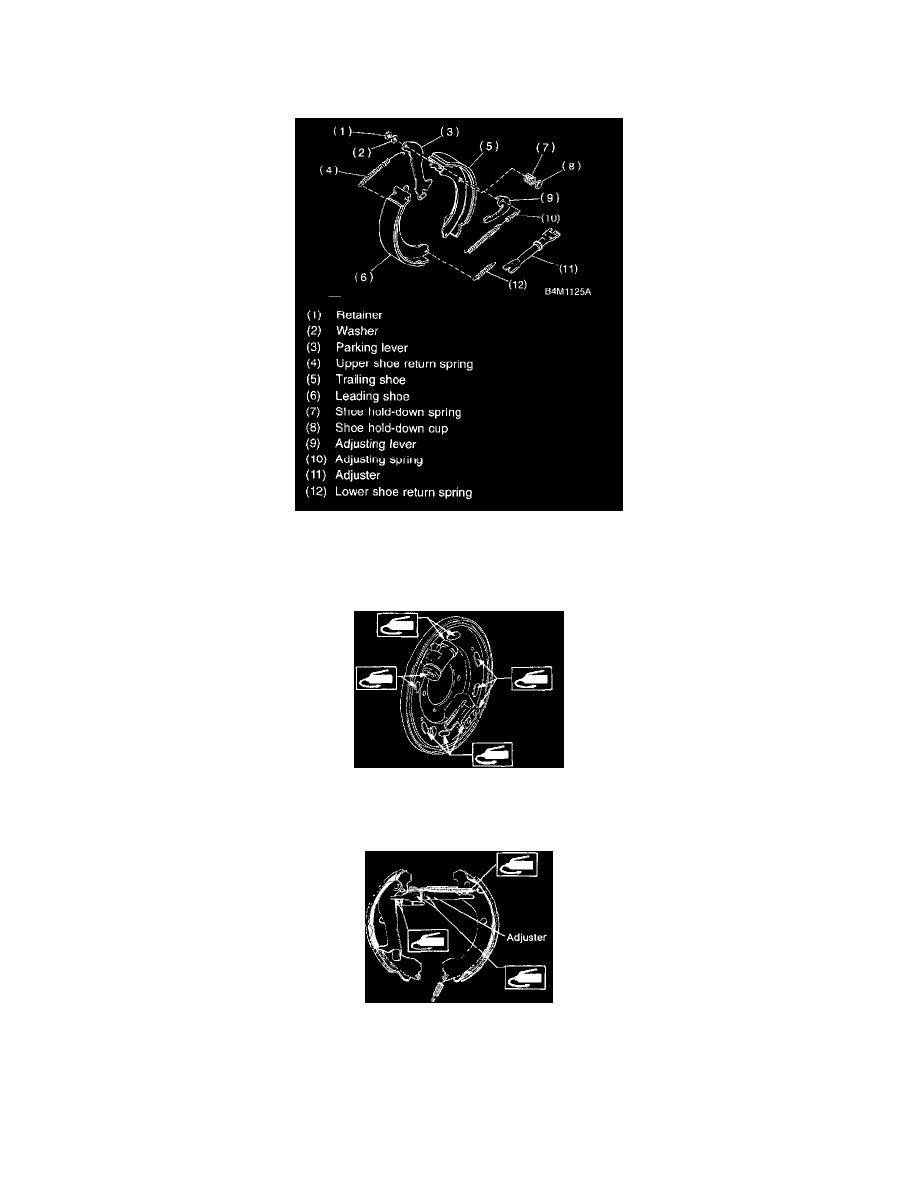 (1)
(2)
(3)
(4)
(5)
(6)
(7)
(8)
(9)
(10)
(11)
(12)
B4M1125A

(1) Retainer
(2) Washer
(3) Parking lever
(4) Upper shoe return spring
(5) Trailing shoe
(6) Leading shoe
(7) Shoe hold-down spring
(8) Shoe hold-down cup
(9) Adjusting lever
(10) Adjusting spring
(11) Adjuster
(12) Lower shoe return spring

Adjuster